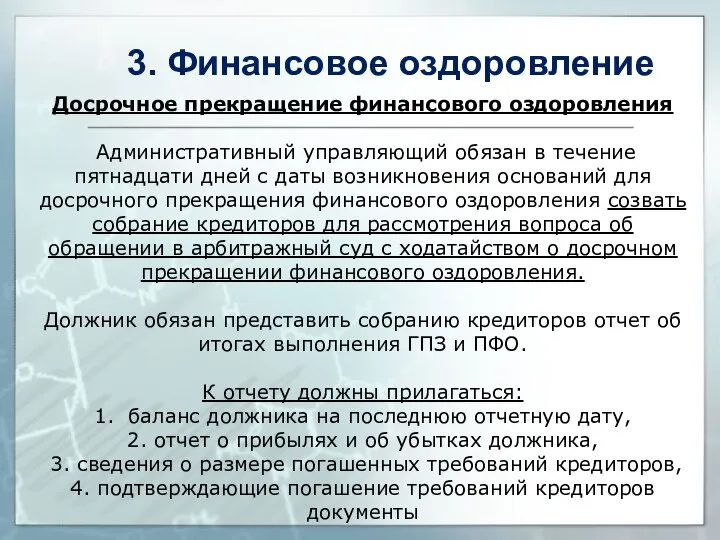 3. Финансовое оздоровление

Досрочное прекращение финансового оздоровления

Административный управляющий обязан в течение пятнадцати дней с даты возникновения оснований для досрочного прекращения финансового оздоровления созвать собрание кредиторов для рассмотрения вопроса об обращении в арбитражный суд с ходатайством о досрочном прекращении финансового оздоровления.

Должник обязан представить собранию кредиторов отчет об итогах выполнения ГПЗ и ПФО.

К отчету должны прилагаться:
1. баланс должника на последнюю отчетную дату,
2. отчет о прибылях и об убытках должника,
3. сведения о размере погашенных требований кредиторов,
4. подтверждающие погашение требований кредиторов документы